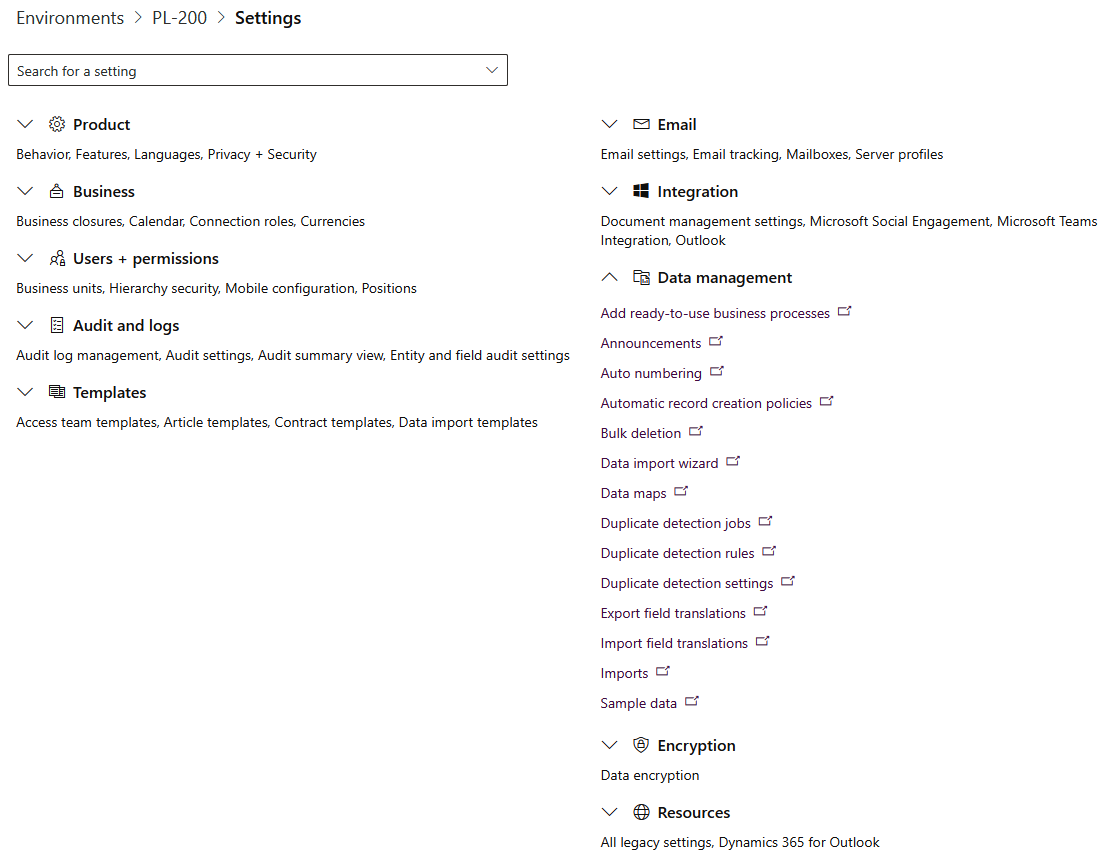 Environments > PL-200 > Settings

Search for a setting

Product
Behavior, Features, Languages, Privacy + Security

Business
Business closures, Calendar, Connection roles, Currencies

Users + permissions
Business units, Hierarchy security, Mobile configuration, Positions

Audit and logs
Audit log management, Audit settings, Audit summary view, Entity and field audit settings

Templates
Access team templates, Article templates, Contract templates, Data import templates

Email
Email settings, Email tracking, Mailboxes, Server profiles

Integration
Document management settings, Microsoft Social Engagement, Microsoft Teams Integration, Outlook

Data management
Add ready-to-use business processes
Announcements
Auto numbering
Automatic record creation policies
Bulk deletion
Data import wizard
Data maps
Duplicate detection jobs
Duplicate detection rules
Duplicate detection settings
Export field translations
Import field translations
Imports
Sample data

Encryption
Data encryption

Resources
All legacy settings, Dynamics 365 for Outlook